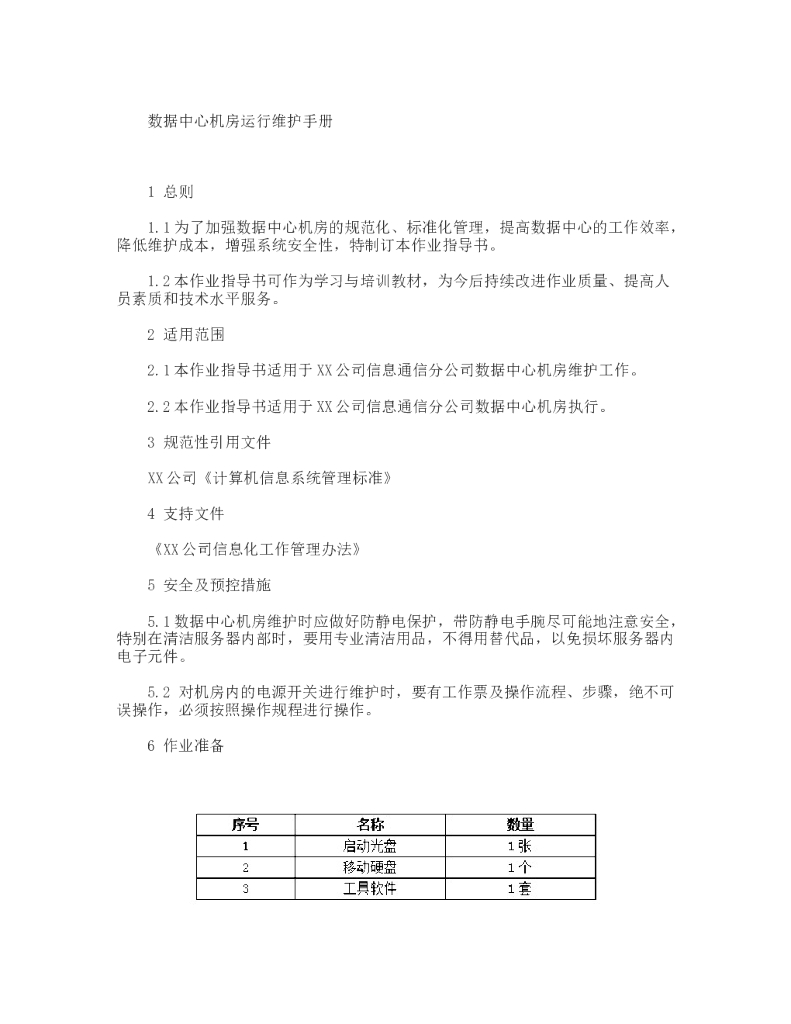 数据中心机房运行维护手册

1 总则

1.1 为了加强数据中心机房的规范化、标准化管理，提高数据中心的工作效率，降低维护成本，增强系统安全性，特制订本作业指导书。

1.2 本作业指导书可作为学习与培训教材，为今后持续改进作业质量、提高人员素质和技术水平服务。

2 适用范围

2.1 本作业指导书适用于 XX 公司信息通信分公司数据中心机房维护工作。

2.2 本作业指导书适用于 XX 公司信息通信分公司数据中心机房执行。

3 规范性引用文件

XX 公司《计算机信息系统管理标准》

4 支持文件

《XX 公司信息化工作管理办法》

5 安全及预控措施

5.1 数据中心机房维护时应做好防静电保护，带防静电手腕尽可能地注意安全，特别在清洁服务器内部时，要用专业清洁用品，不得用替代品，以免损坏服务器内电子元件。

5.2 对机房内的电源开关进行维护时，要有工作票及操作流程、步骤，绝不可误操作，必须按照操作规程进行操作。

6 作业准备

| 序号 | 名称 | 数量 |
|---|---|---|
| 1 | 启动光盘 | 1 张 |
| 2 | 移动硬盘 | 1 个 |
| 3 | 工具软件 | 1 套 |